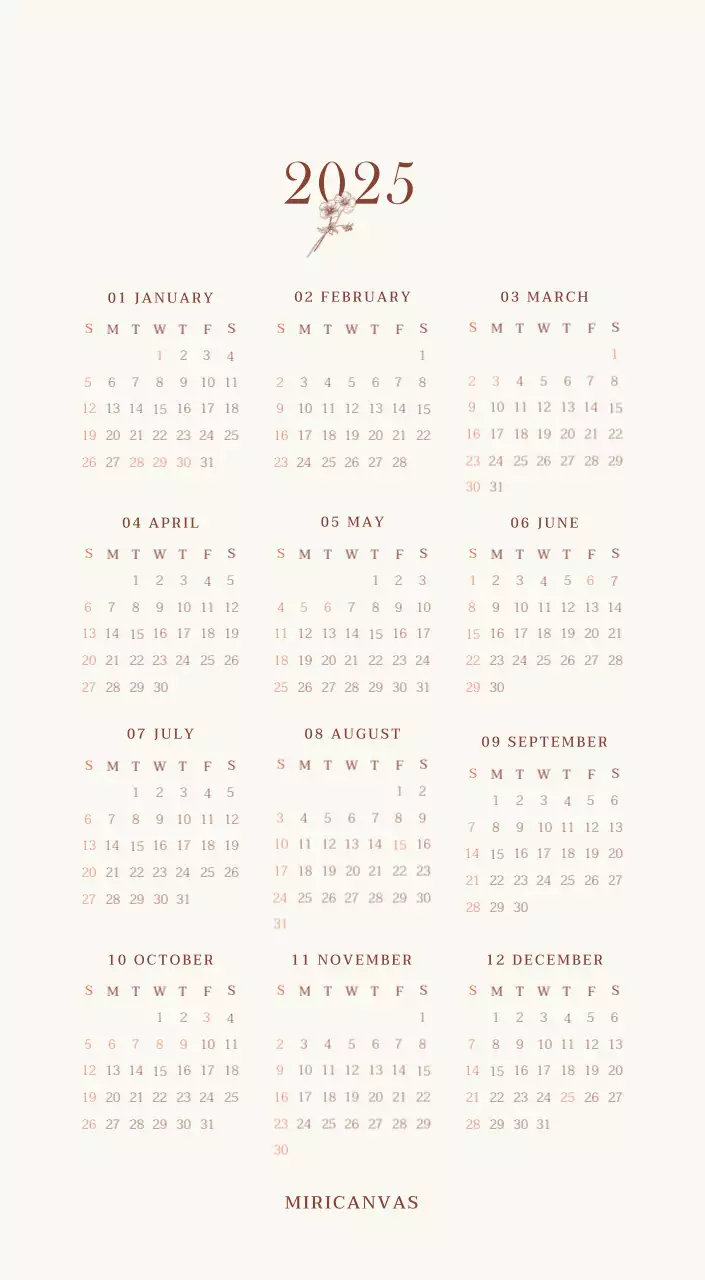 2025

01 JANUARY

| S | M | T | W | T | F | S |
|---|---|---|---|---|---|---|
| | | | 1 | 2 | 3 | 4 |
| 5 | 6 | 7 | 8 | 9 | 10 | 11 |
| 12 | 13 | 14 | 15 | 16 | 17 | 18 |
| 19 | 20 | 21 | 22 | 23 | 24 | 25 |
| 26 | 27 | 28 | 29 | 30 | 31 | |

02 FEBRUARY

| S | M | T | W | T | F | S |
|---|---|---|---|---|---|---|
| | | | | | | 1 |
| 2 | 3 | 4 | 5 | 6 | 7 | 8 |
| 9 | 10 | 11 | 12 | 13 | 14 | 15 |
| 16 | 17 | 18 | 19 | 20 | 21 | 22 |
| 23 | 24 | 25 | 26 | 27 | 28 | |

03 MARCH

| S | M | T | W | T | F | S |
|---|---|---|---|---|---|---|
| | | | | | | 1 |
| 2 | 3 | 4 | 5 | 6 | 7 | 8 |
| 9 | 10 | 11 | 12 | 13 | 14 | 15 |
| 16 | 17 | 18 | 19 | 20 | 21 | 22 |
| 23 | 24 | 25 | 26 | 27 | 28 | 29 |
| 30 | 31 | | | | | |

04 APRIL

| S | M | T | W | T | F | S |
|---|---|---|---|---|---|---|
| | | 1 | 2 | 3 | 4 | 5 |
| 6 | 7 | 8 | 9 | 10 | 11 | 12 |
| 13 | 14 | 15 | 16 | 17 | 18 | 19 |
| 20 | 21 | 22 | 23 | 24 | 25 | 26 |
| 27 | 28 | 29 | 30 | | | |

05 MAY

| S | M | T | W | T | F | S |
|---|---|---|---|---|---|---|
| | | | | 1 | 2 | 3 |
| 4 | 5 | 6 | 7 | 8 | 9 | 10 |
| 11 | 12 | 13 | 14 | 15 | 16 | 17 |
| 18 | 19 | 20 | 21 | 22 | 23 | 24 |
| 25 | 26 | 27 | 28 | 29 | 30 | 31 |

06 JUNE

| S | M | T | W | T | F | S |
|---|---|---|---|---|---|---|
| 1 | 2 | 3 | 4 | 5 | 6 | 7 |
| 8 | 9 | 10 | 11 | 12 | 13 | 14 |
| 15 | 16 | 17 | 18 | 19 | 20 | 21 |
| 22 | 23 | 24 | 25 | 26 | 27 | 28 |
| 29 | 30 | | | | | |

07 JULY

| S | M | T | W | T | F | S |
|---|---|---|---|---|---|---|
| | | 1 | 2 | 3 | 4 | 5 |
| 6 | 7 | 8 | 9 | 10 | 11 | 12 |
| 13 | 14 | 15 | 16 | 17 | 18 | 19 |
| 20 | 21 | 22 | 23 | 24 | 25 | 26 |
| 27 | 28 | 29 | 30 | 31 | | |

08 AUGUST

| S | M | T | W | T | F | S |
|---|---|---|---|---|---|---|
| | | | | | 1 | 2 |
| 3 | 4 | 5 | 6 | 7 | 8 | 9 |
| 10 | 11 | 12 | 13 | 14 | 15 | 16 |
| 17 | 18 | 19 | 20 | 21 | 22 | 23 |
| 24 | 25 | 26 | 27 | 28 | 29 | 30 |
| 31 | | | | | | |

09 SEPTEMBER

| S | M | T | W | T | F | S |
|---|---|---|---|---|---|---|
| | 1 | 2 | 3 | 4 | 5 | 6 |
| 7 | 8 | 9 | 10 | 11 | 12 | 13 |
| 14 | 15 | 16 | 17 | 18 | 19 | 20 |
| 21 | 22 | 23 | 24 | 25 | 26 | 27 |
| 28 | 29 | 30 | | | | |

10 OCTOBER

| S | M | T | W | T | F | S |
|---|---|---|---|---|---|---|
| | | | 1 | 2 | 3 | 4 |
| 5 | 6 | 7 | 8 | 9 | 10 | 11 |
| 12 | 13 | 14 | 15 | 16 | 17 | 18 |
| 19 | 20 | 21 | 22 | 23 | 24 | 25 |
| 26 | 27 | 28 | 29 | 30 | 31 | |

11 NOVEMBER

| S | M | T | W | T | F | S |
|---|---|---|---|---|---|---|
| | | | | | | 1 |
| 2 | 3 | 4 | 5 | 6 | 7 | 8 |
| 9 | 10 | 11 | 12 | 13 | 14 | 15 |
| 16 | 17 | 18 | 19 | 20 | 21 | 22 |
| 23 | 24 | 25 | 26 | 27 | 28 | 29 |
| 30 | | | | | | |

12 DECEMBER

| S | M | T | W | T | F | S |
|---|---|---|---|---|---|---|
| | 1 | 2 | 3 | 4 | 5 | 6 |
| 7 | 8 | 9 | 10 | 11 | 12 | 13 |
| 14 | 15 | 16 | 17 | 18 | 19 | 20 |
| 21 | 22 | 23 | 24 | 25 | 26 | 27 |
| 28 | 29 | 30 | 31 | | | |

MIRICANVAS